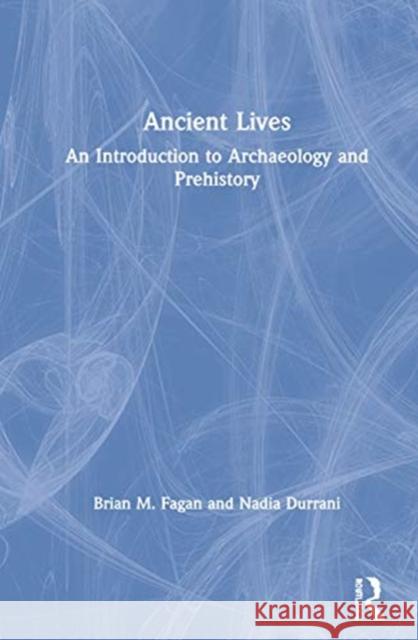 Ancient Lives

An Introduction to Archaeology and Prehistory

Brian M. Fagan and Nadia Durrani